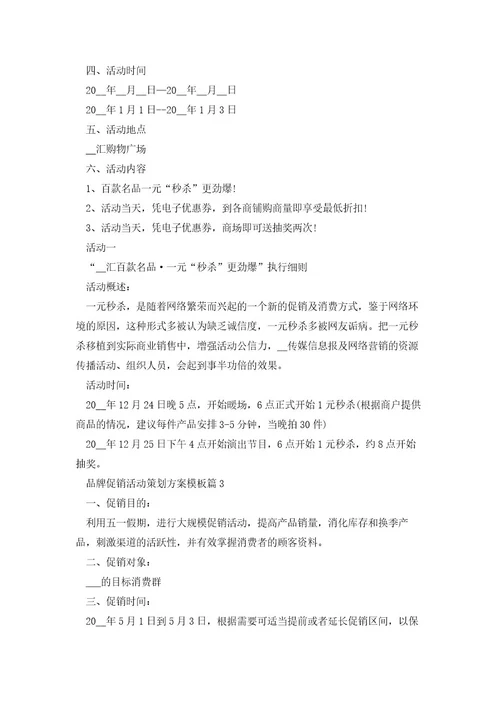 四、活动时间

20__年__月__日—20__年__月__日

20__年1月1日--20__年1月3日

五、活动地点

__汇购物广场

六、活动内容

1、百款名品一元“秒杀”更劲爆!

2、活动当天，凭电子优惠券，到各商铺购商量即享受最低折扣!

3、活动当天，凭电子优惠券，商场即可送抽奖两次!

活动一

“__汇百款名品·一元“秒杀”更劲爆”执行细则

活动概述：

一元秒杀，是随着网络繁荣而兴起的一个新的促销及消费方式，鉴于网络环境的原因，这种形式多被认为缺乏诚信度，一元秒杀多被网友诟病。把一元秒杀移植到实际商业销售中，增强活动公信力，__传媒信息报及网络营销的资源传播活动、组织人员，会起到事半功倍的效果。

活动时间：

20__年12月24日晚5点，开始暖场，6点正式开始1元秒杀(根据商户提供商品的情况，建议每件产品安排3-5分钟，当晚拍30件)

20__年12月25日下午4点开始演出节目，6点开始1元秒杀，约8点开始抽奖。

品牌促销活动策划方案模板篇3

一、促销目的：

利用五一假期，进行大规模促销活动，提高产品销量，消化库存和换季产品，刺激渠道的活跃性，并有效掌握消费者的顾客资料。

二、促销对象：

___的目标消费群

三、促销时间：

20__年5月1日到5月3日，根据需要可适当提前或者延长促销区间，以保